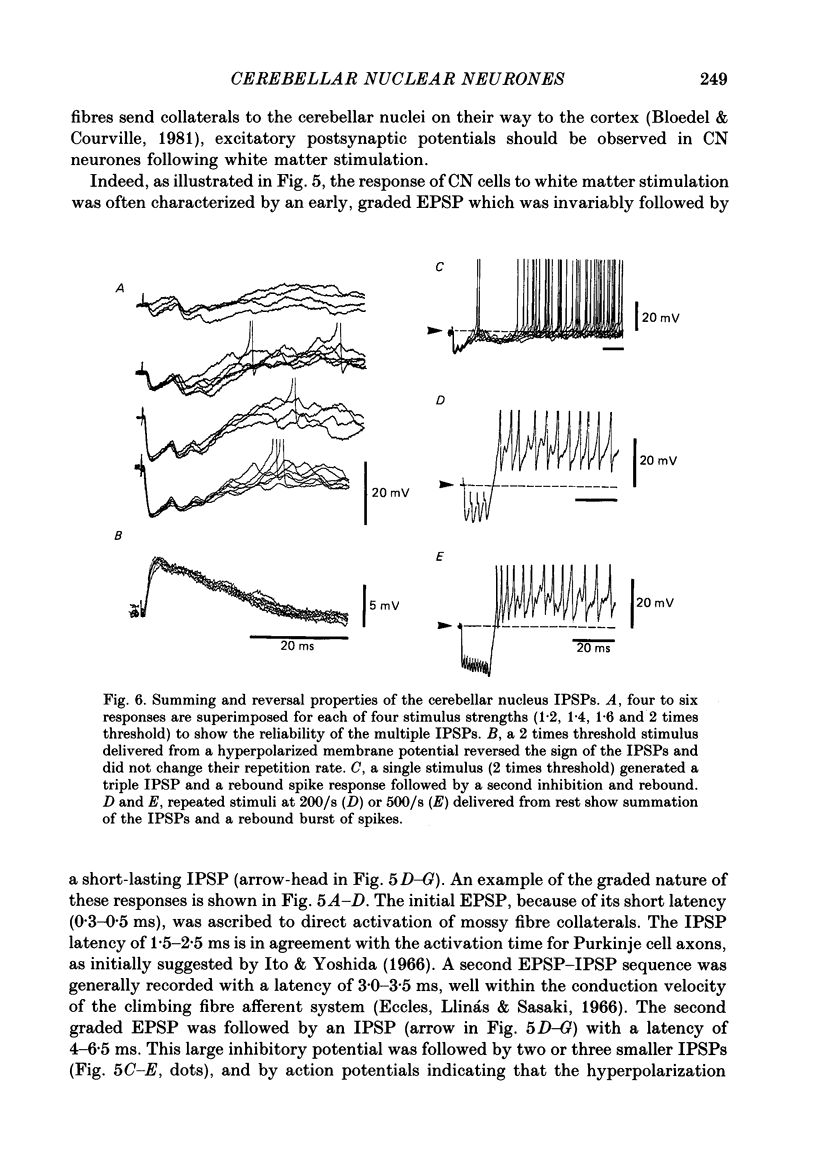 CEREBELLAR NUCLEAR NEURONES 249

fibres send collaterals to the cerebellar nuclei on their way to the cortex (Bloedel & Courville, 1981), excitatory postsynaptic potentials should be observed in CN neurones following white matter stimulation.

Indeed, as illustrated in Fig. 5, the response of CN cells to white matter stimulation was often characterized by an early, graded EPSP which was invariably followed by

A

20 mV

B

5 mV

20 ms

C

20 mV

D

20 mV

E

20 mV

20 ms

Fig. 6. Summing and reversal properties of the cerebellar nucleus IPSPs. A, four to six responses are superimposed for each of four stimulus strengths (1·2, 1·4, 1·6 and 2 times threshold) to show the reliability of the multiple IPSPs. B, a 2 times threshold stimulus delivered from a hyperpolarized membrane potential reversed the sign of the IPSPs and did not change their repetition rate. C, a single stimulus (2 times threshold) generated a triple IPSP and a rebound spike response followed by a second inhibition and rebound. D and E, repeated stimuli at 200/s (D) or 500/s (E) delivered from rest show summation of the IPSPs and a rebound burst of spikes.

a short-lasting IPSP (arrow-head in Fig. 5D–G). An example of the graded nature of these responses is shown in Fig. 5A–D. The initial EPSP, because of its short latency (0·3–0·5 ms), was ascribed to direct activation of mossy fibre collaterals. The IPSP latency of 1·5–2·5 ms is in agreement with the activation time for Purkinje cell axons, as initially suggested by Ito & Yoshida (1966). A second EPSP–IPSP sequence was generally recorded with a latency of 3·0–3·5 ms, well within the conduction velocity of the climbing fibre afferent system (Eccles, Llinás & Sasaki, 1966). The second graded EPSP was followed by an IPSP (arrow in Fig. 5D–G) with a latency of 4–6·5 ms. This large inhibitory potential was followed by two or three smaller IPSPs (Fig. 5C–E, dots), and by action potentials indicating that the hyperpolarization